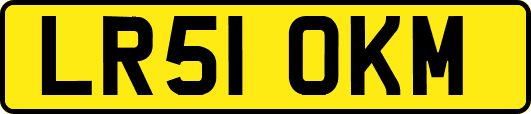 LR51 OKM